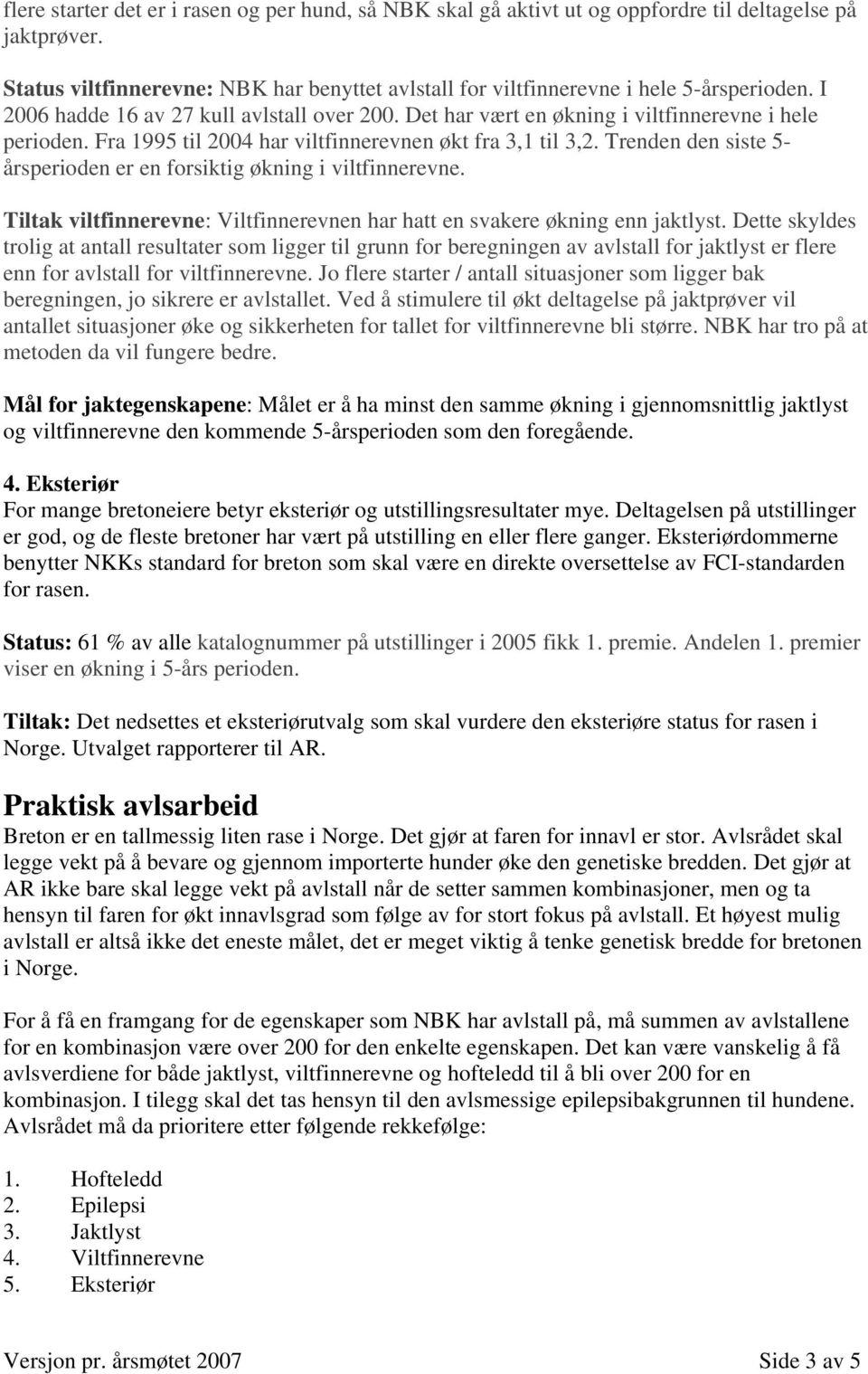 flere starter det er i rasen og per hund, så NBK skal gå aktivt ut og oppfordre til deltagelse på jaktprøver.

Status viltfinnerevne: NBK har benyttet avlstall for viltfinnerevne i hele 5-årsperioden. I 2006 hadde 16 av 27 kull avlstall over 200. Det har vært en økning i viltfinnerevne i hele perioden. Fra 1995 til 2004 har viltfinnerevnen økt fra 3,1 til 3,2. Trenden den siste 5-årsperioden er en forsiktig økning i viltfinnerevne.

Tiltak viltfinnerevne: Viltfinnerevnen har hatt en svakere økning enn jaktlyst. Dette skyldes trolig at antall resultater som ligger til grunn for beregningen av avlstall for jaktlyst er flere enn for avlstall for viltfinnerevne. Jo flere starter / antall situasjoner som ligger bak beregningen, jo sikrere er avlstallet. Ved å stimulere til økt deltagelse på jaktprøver vil antallet situasjoner øke og sikkerheten for tallet for viltfinnerevne bli større. NBK har tro på at metoden da vil fungere bedre.

Mål for jaktegenskapene: Målet er å ha minst den samme økning i gjennomsnittlig jaktlyst og viltfinnerevne den kommende 5-årsperioden som den foregående.

4. Eksteriør
For mange bretoneiere betyr eksteriør og utstillingsresultater mye. Deltagelsen på utstillinger er god, og de fleste bretoner har vært på utstilling en eller flere ganger. Eksteriørdommerne benytter NKKs standard for breton som skal være en direkte oversettelse av FCI-standarden for rasen.

Status: 61 % av alle katalognummer på utstillinger i 2005 fikk 1. premie. Andelen 1. premier viser en økning i 5-års perioden.

Tiltak: Det nedsettes et eksteriørutvalg som skal vurdere den eksteriøre status for rasen i Norge. Utvalget rapporterer til AR.

Praktisk avlsarbeid
Breton er en tallmessig liten rase i Norge. Det gjør at faren for innavl er stor. Avlsrådet skal legge vekt på å bevare og gjennom importerte hunder øke den genetiske bredden. Det gjør at AR ikke bare skal legge vekt på avlstall når de setter sammen kombinasjoner, men og ta hensyn til faren for økt innavlsgrad som følge av for stort fokus på avlstall. Et høyest mulig avlstall er altså ikke det eneste målet, det er meget viktig å tenke genetisk bredde for bretonen i Norge.

For å få en framgang for de egenskaper som NBK har avlstall på, må summen av avlstallene for en kombinasjon være over 200 for den enkelte egenskapen. Det kan være vanskelig å få avlsverdiene for både jaktlyst, viltfinnerevne og hofteledd til å bli over 200 for en kombinasjon. I tilegg skal det tas hensyn til den avlsmessige epilepsibakgrunnen til hundene. Avlsrådet må da prioritere etter følgende rekkefølge:

1. Hofteledd
2. Epilepsi
3. Jaktlyst
4. Viltfinnerevne
5. Eksteriør

Versjon pr. årsmøtet 2007 Side 3 av 5